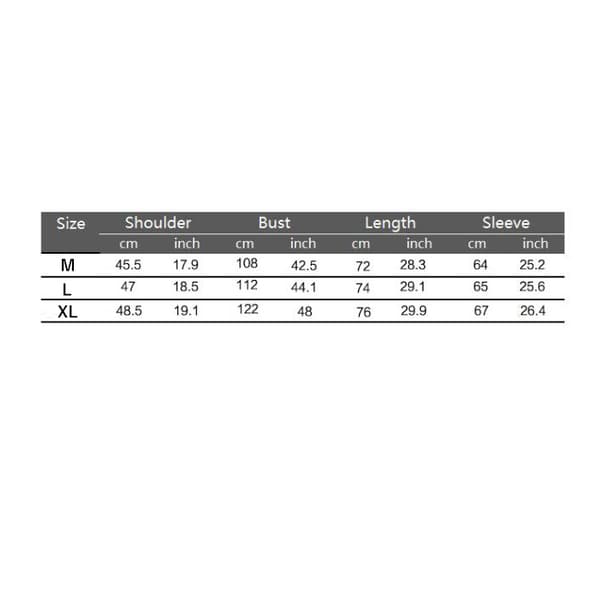 | Size | Shoulder | | Bust | | Length | | Sleeve | |
|---|---|---|---|---|---|---|---|---|
| | cm | inch | cm | inch | cm | inch | cm | inch |
| M | 45.5 | 17.9 | 108 | 42.5 | 72 | 28.3 | 64 | 25.2 |
| L | 47 | 18.5 | 112 | 44.1 | 74 | 29.1 | 65 | 25.6 |
| XL | 48.5 | 19.1 | 122 | 48 | 76 | 29.9 | 67 | 26.4 |